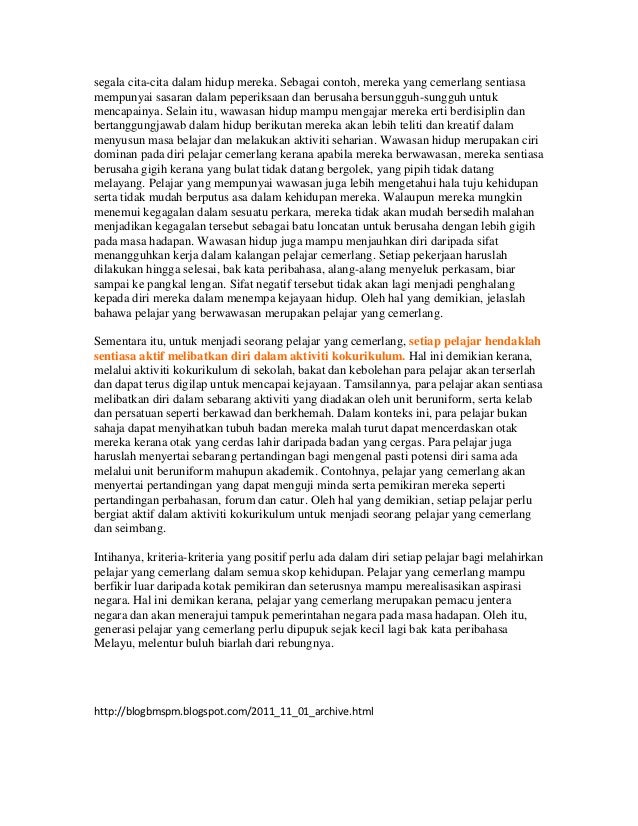 segala cita-cita dalam hidup mereka. Sebagai contoh, mereka yang cemerlang sentiasa mempunyai sasaran dalam peperiksaan dan berusaha bersungguh-sungguh untuk mencapainya. Selain itu, wawasan hidup mampu mengajar mereka erti berdisiplin dan bertanggungjawab dalam hidup berikutan mereka akan lebih teliti dan kreatif dalam menyusun masa belajar dan melakukan aktiviti seharian. Wawasan hidup merupakan ciri dominan pada diri pelajar cemerlang kerana apabila mereka berwawasan, mereka sentiasa berusaha gigih kerana yang bulat tidak datang bergolek, yang pipih tidak datang melayang. Pelajar yang mempunyai wawasan juga lebih mengetahui hala tuju kehidupan serta tidak mudah berputus asa dalam kehidupan mereka. Walaupun mereka mungkin menemui kegagalan dalam sesuatu perkara, mereka tidak akan mudah bersedih malahan menjadikan kegagalan tersebut sebagai batu loncatan untuk berusaha dengan lebih gigih pada masa hadapan. Wawasan hidup juga mampu menjauhkan diri daripada sifat menangguhkan kerja dalam kalangan pelajar cemerlang. Setiap pekerjaan haruslah dilakukan hingga selesai, bak kata peribahasa, alang-alang menyeluk perkasam, biar sampai ke pangkal lengan. Sifat negatif tersebut tidak akan lagi menjadi penghalang kepada diri mereka dalam menempa kejayaan hidup. Oleh hal yang demikian, jelaslah bahawa pelajar yang berwawasan merupakan pelajar yang cemerlang.

Sementara itu, untuk menjadi seorang pelajar yang cemerlang, setiap pelajar hendaklah sentiasa aktif melibatkan diri dalam aktiviti kokurikulum. Hal ini demikian kerana, melalui aktiviti kokurikulum di sekolah, bakat dan kebolehan para pelajar akan terserlah dan dapat terus digilap untuk mencapai kejayaan. Tamsilannya, para pelajar akan sentiasa melibatkan diri dalam sebarang aktiviti yang diadakan oleh unit beruniform, serta kelab dan persatuan seperti berkawad dan berkhemah. Dalam konteks ini, para pelajar bukan sahaja dapat menyihatkan tubuh badan mereka malah turut dapat mencerdaskan otak mereka kerana otak yang cerdas lahir daripada badan yang cergas. Para pelajar juga haruslah menyertai sebarang pertandingan bagi mengenal pasti potensi diri sama ada melalui unit beruniform mahupun akademik. Contohnya, pelajar yang cemerlang akan menyertai pertandingan yang dapat menguji minda serta pemikiran mereka seperti pertandingan perbahasan, forum dan catur. Oleh hal yang demikian, setiap pelajar perlu bergiat aktif dalam aktiviti kokurikulum untuk menjadi seorang pelajar yang cemerlang dan seimbang.

Intihanya, kriteria-kriteria yang positif perlu ada dalam diri setiap pelajar bagi melahirkan pelajar yang cemerlang dalam semua skop kehidupan. Pelajar yang cemerlang mampu berfikir luar daripada kotak pemikiran dan seterusnya mampu merealisasikan aspirasi negara. Hal ini demikan kerana, pelajar yang cemerlang merupakan pemacu jentera negara dan akan menerajui tampuk pemerintahan negara pada masa hadapan. Oleh itu, generasi pelajar yang cemerlang perlu dipupuk sejak kecil lagi bak kata peribahasa Melayu, melentur buluh biarlah dari rebungnya.

http://blogbmspm.blogspot.com/2011_11_01_archive.html